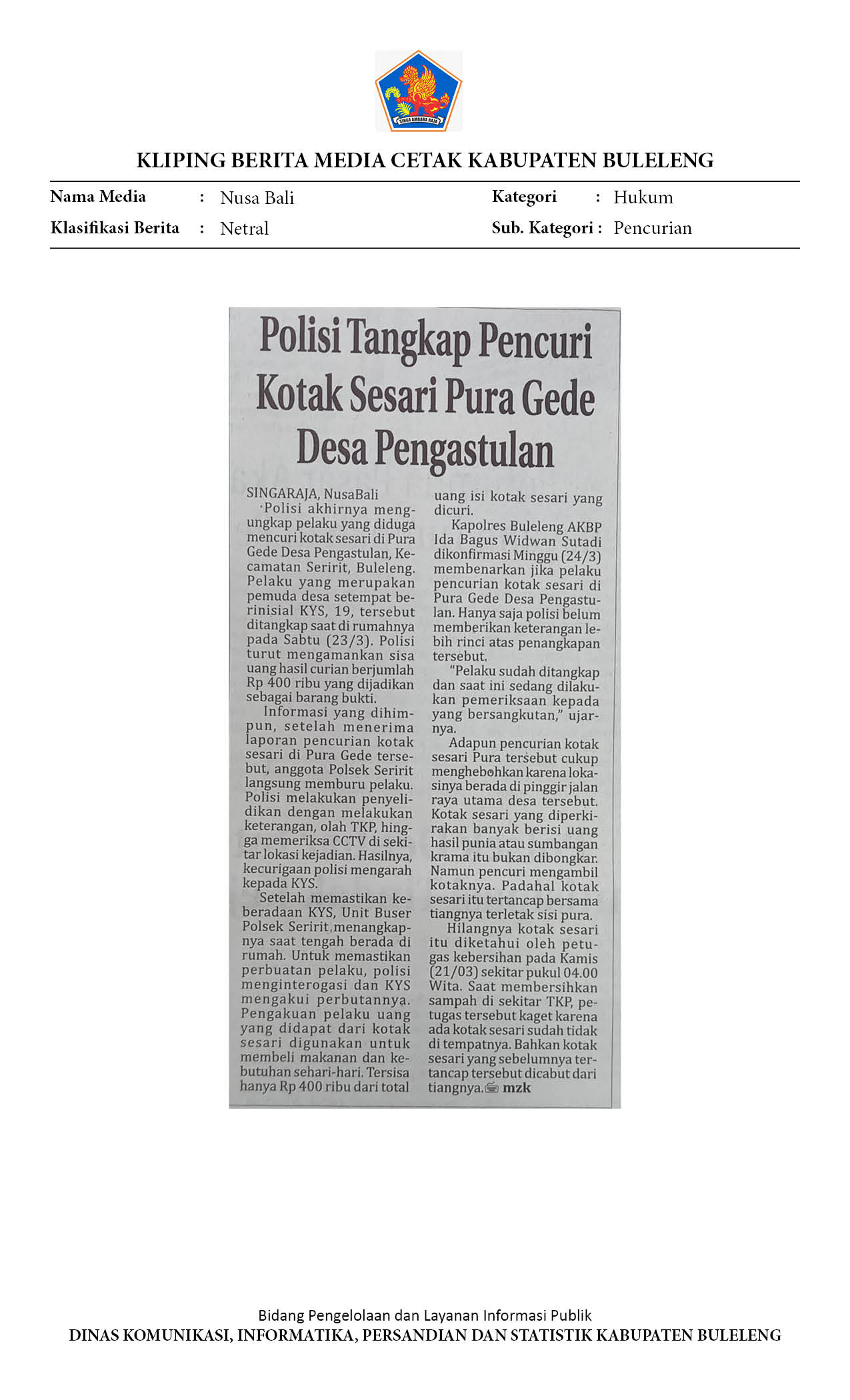 KLIPING BERITA MEDIA CETAK KABUPATEN BULELENG

Nama Media : Nusa Bali
Klasifikasi Berita : Netral
Kategori : Hukum
Sub. Kategori : Pencurian

Polisi Tangkap Pencuri Kotak Sesari Pura Gede Desa Pengastulan

SINGARAJA, NusaBali
Polisi akhirnya mengungkap pelaku yang diduga mencuri kotak sesari di Pura Gede Desa Pengastulan, Kecamatan Seririt, Buleleng. Pelaku yang merupakan pemuda desa setempat berinisial KYS, 19, tersebut ditangkap saat di rumahnya pada Sabtu (23/3). Polisi turut mengamankan sisa uang hasil curian berjumlah Rp 400 ribu yang dijadikan sebagai barang bukti.

Informasi yang dihimpun, setelah menerima laporan pencurian kotak sesari di Pura Gede tersebut, anggota Polsek Seririt langsung memburu pelaku. Polisi melakukan penyelidikan dengan melakukan keterangan, olah TKP, hingga memeriksa CCTV di sekitar lokasi kejadian. Hasilnya, kecurigaan polisi mengarah kepada KYS.

Setelah memastikan keberadaan KYS, Unit Buser Polsek Seririt menangkapnya saat tengah berada di rumah. Untuk memastikan perbuatan pelaku, polisi menginterogasi dan KYS mengakui perbutannya. Pengakuan pelaku uang yang didapat dari kotak sesari digunakan untuk membeli makanan dan kebutuhan sehari-hari. Tersisa hanya Rp 400 ribu dari total uang isi kotak sesari yang dicuri.

Kapolres Buleleng AKBP Ida Bagus Widwan Sutadi dikonfirmasi Minggu (24/3) membenarkan jika pelaku pencurian kotak sesari di Pura Gede Desa Pengastulan. Hanya saja polisi belum memberikan keterangan lebih rinci atas penangkapan tersebut.

"Pelaku sudah ditangkap dan saat ini sedang dilakukan pemeriksaan kepada yang bersangkutan," ujarnya.

Adapun pencurian kotak sesari Pura tersebut cukup menghebohkan karena lokasinya berada di pinggir jalan raya utama desa tersebut. Kotak sesari yang diperkirakan banyak berisi uang hasil punia atau sumbangan krama itu bukan dibongkar. Namun pencuri mengambil kotaknya. Padahal kotak sesari itu tertancap bersama tiangnya terletak sisi pura.

Hilangnya kotak sesari itu diketahui oleh petugas kebersihan pada Kamis (21/03) sekitar pukul 04.00 Wita. Saat membersihkan sampah di sekitar TKP, petugas tersebut kaget karena ada kotak sesari sudah tidak di tempatnya. Bahkan kotak sesari yang sebelumnya tertancap tersebut dicabut dari tiangnya. mzk

Bidang Pengelolaan dan Layanan Informasi Publik
DINAS KOMUNIKASI, INFORMATIKA, PERSANDIAN DAN STATISTIK KABUPATEN BULELENG